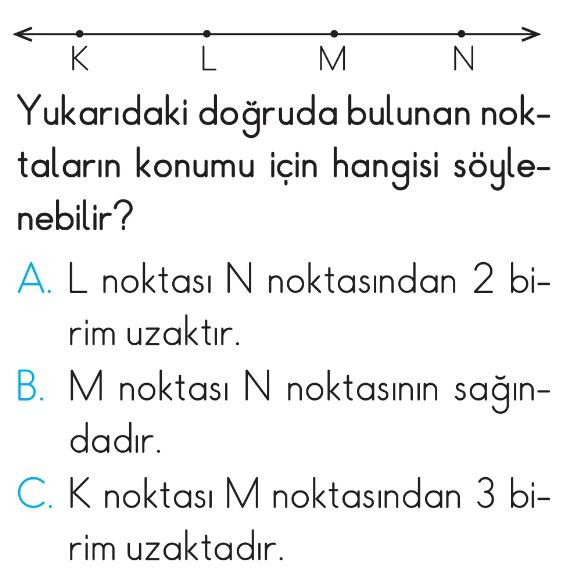 K L M N

Yukarıdaki doğruda bulunan noktaların konumu için hangisi söylenebilir?

A. L noktası N noktasından 2 birim uzaktır.

B. M noktası N noktasının sağındadır.

C. K noktası M noktasından 3 birim uzaktadır.